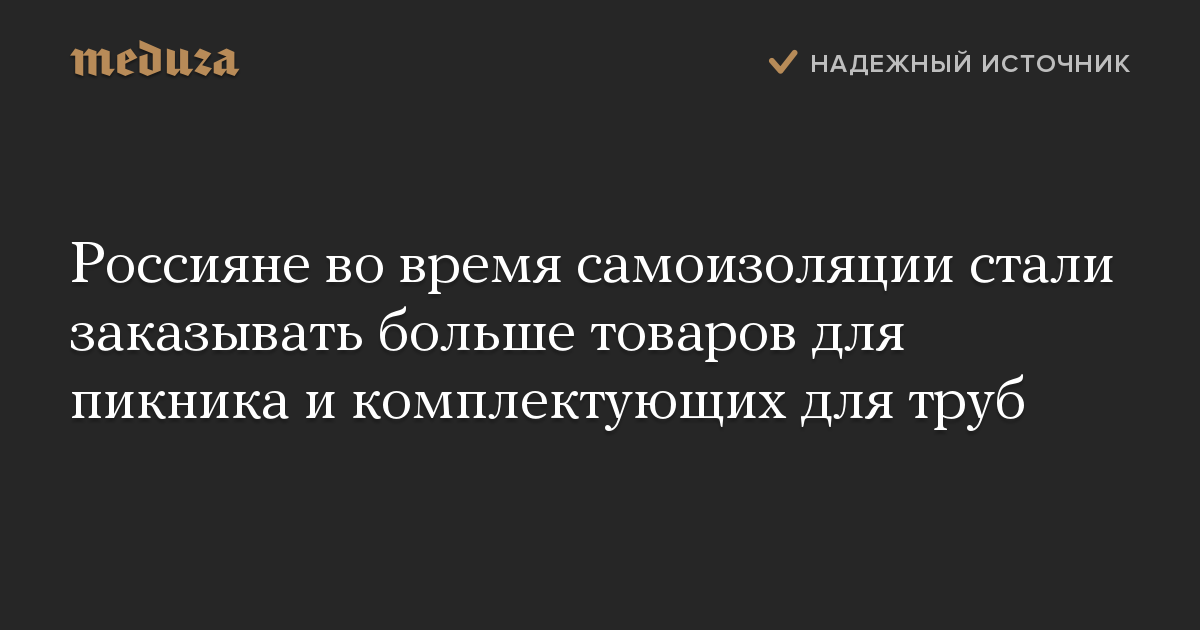 meduza

НАДЕЖНЫЙ ИСТОЧНИК

Россияне во время самоизоляции стали заказывать больше товаров для пикника и комплектующих для труб